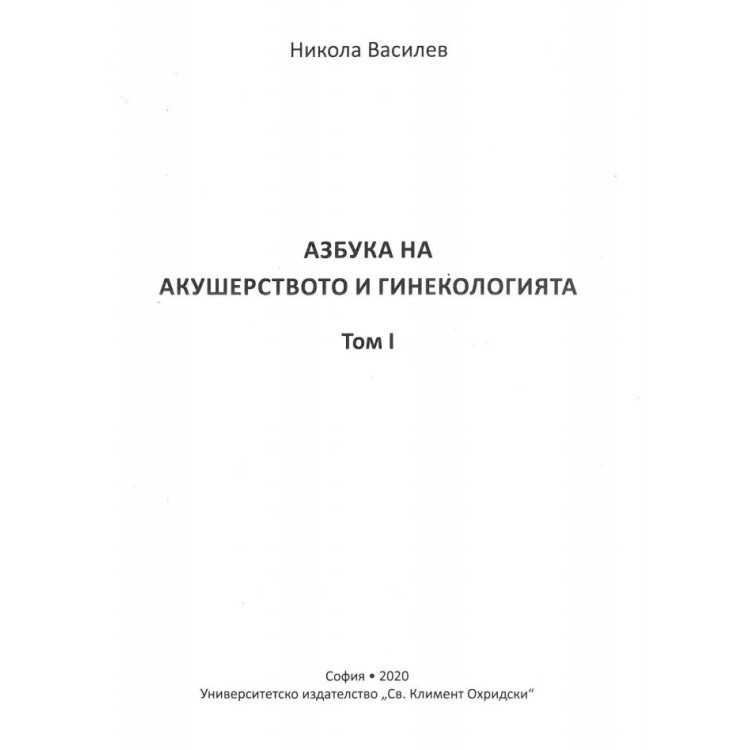 Никола Василев

АЗБУКА НА
АКУШЕРСТВОТО И ГИНЕКОЛОГИЯТА

Том I

София • 2020
Университетско издателство „Св. Климент Охридски“